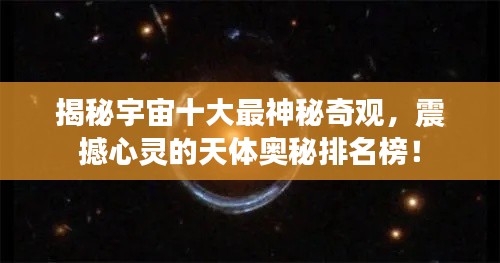 揭秘宇宙十大最神秘奇观，震撼心灵的天体奥秘排名榜！